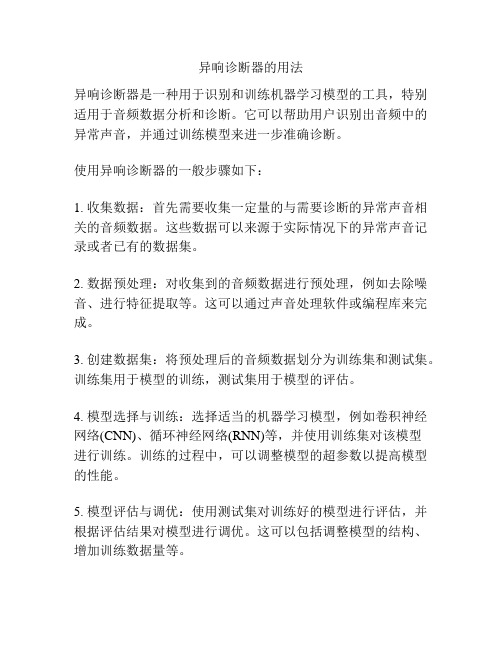 异响诊断器的用法

异响诊断器是一种用于识别和训练机器学习模型的工具，特别适用于音频数据分析和诊断。它可以帮助用户识别出音频中的异常声音，并通过训练模型来进一步准确诊断。

使用异响诊断器的一般步骤如下：

1. 收集数据：首先需要收集一定量的与需要诊断的异常声音相关的音频数据。这些数据可以来源于实际情况下的异常声音记录或者已有的数据集。

2. 数据预处理：对收集到的音频数据进行预处理，例如去除噪音、进行特征提取等。这可以通过声音处理软件或编程库来完成。

3. 创建数据集：将预处理后的音频数据划分为训练集和测试集。训练集用于模型的训练，测试集用于模型的评估。

4. 模型选择与训练：选择适当的机器学习模型，例如卷积神经网络(CNN)、循环神经网络(RNN)等，并使用训练集对该模型进行训练。训练的过程中，可以调整模型的超参数以提高模型的性能。

5. 模型评估与调优：使用测试集对训练好的模型进行评估，并根据评估结果对模型进行调优。这可以包括调整模型的结构、增加训练数据量等。